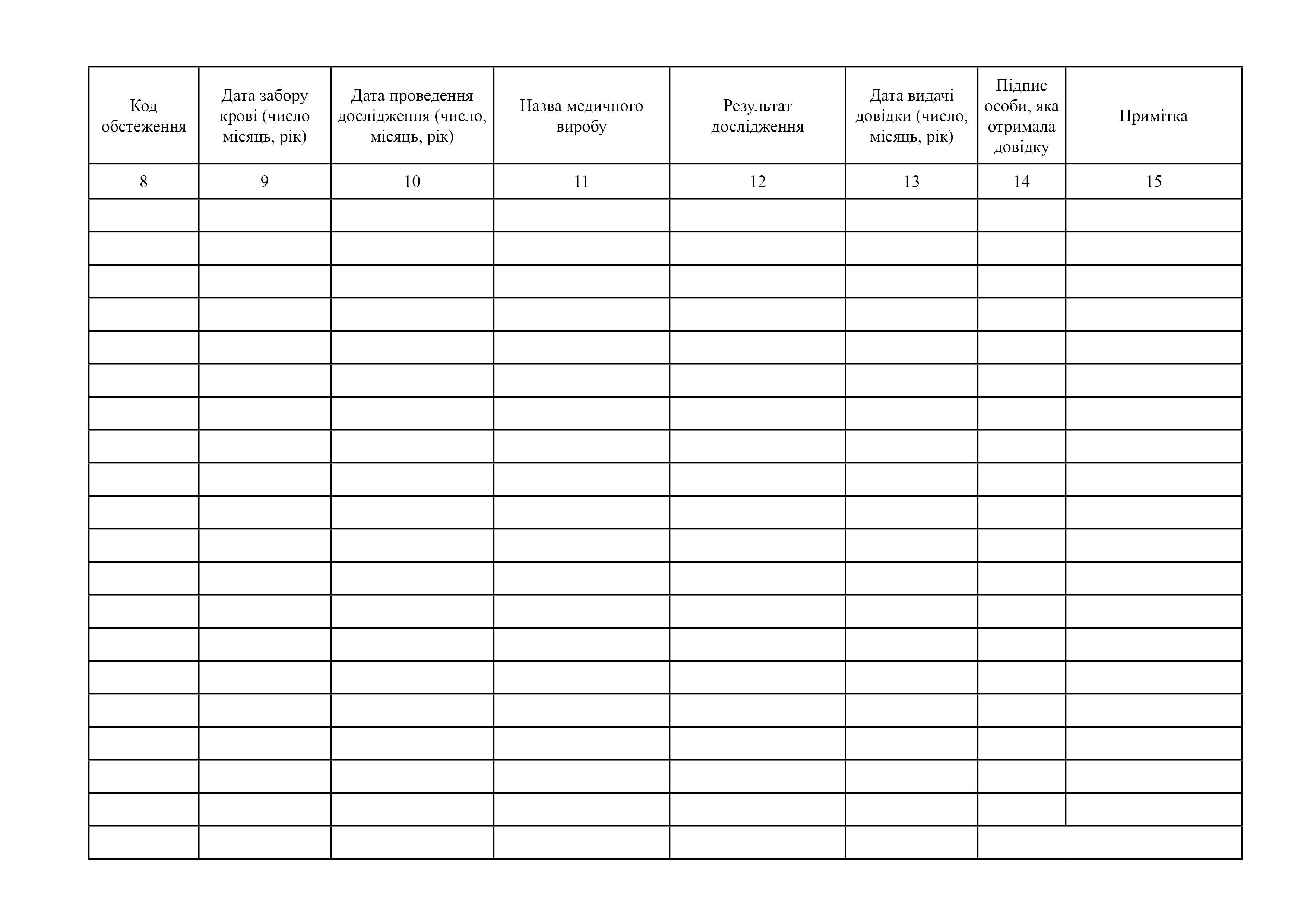 | Код обстеження | Дата забору крові (число місяць, рік) | Дата проведення дослідження (число, місяць, рік) | Назва медичного виробу | Результат дослідження | Дата видачі довідки (число, місяць, рік) | Підпис особи, яка отримала довідку | Примітка |
|---|---|---|---|---|---|---|---|
| 8 | 9 | 10 | 11 | 12 | 13 | 14 | 15 |
| | | | | | | | |
| | | | | | | | |
| | | | | | | | |
| | | | | | | | |
| | | | | | | | |
| | | | | | | | |
| | | | | | | | |
| | | | | | | | |
| | | | | | | | |
| | | | | | | | |
| | | | | | | | |
| | | | | | | | |
| | | | | | | | |
| | | | | | | | |
| | | | | | | | |
| | | | | | | | |
| | | | | | | | |
| | | | | | | | |
| | | | | | | | |
| | | | | | | | |